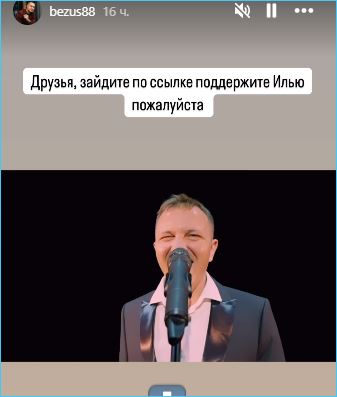 bezus88 16 ч.

Друзья, зайдите по ссылке поддержите Илью пожалуйста